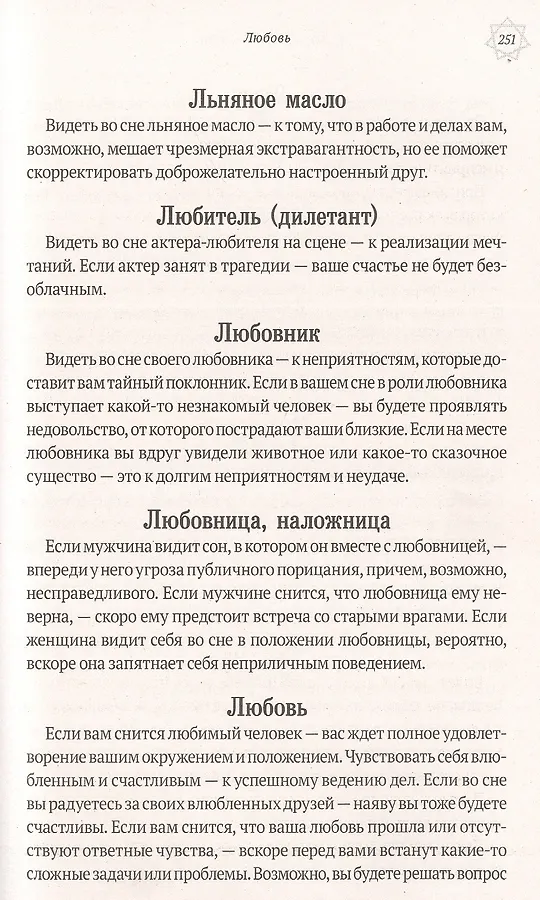 Любовь

251

Льняное масло

Видеть во сне льняное масло — к тому, что в работе и делах вам, возможно, мешает чрезмерная экстравагантность, но ее поможет скорректировать доброжелательно настроенный друг.

Любитель (дилетант)

Видеть во сне актера-любителя на сцене — к реализации мечтаний. Если актер занят в трагедии — ваше счастье не будет безоблачным.

Любовник

Видеть во сне своего любовника — к неприятностям, которые доставит вам тайный поклонник. Если в вашем сне в роли любовника выступает какой-то незнакомый человек — вы будете проявлять недовольство, от которого пострадают ваши близкие. Если на месте любовника вы вдруг увидели животное или какое-то сказочное существо — это к долгим неприятностям и неудаче.

Любовница, наложница

Если мужчина видит сон, в котором он вместе с любовницей, — впереди у него угроза публичного порицания, причем, возможно, несправедливого. Если мужчине снится, что любовница ему неверна, — скоро ему предстоит встреча со старыми врагами. Если женщина видит себя во сне в положении любовницы, вероятно, вскоре она запятнает себя неприличным поведением.

Любовь

Если вам снится любимый человек — вас ждет полное удовлетворение вашим окружением и положением. Чувствовать себя влюбленным и счастливым — к успешному ведению дел. Если во сне вы радуетесь за своих влюбленных друзей — наяву вы тоже будете счастливы. Если вам снится, что ваша любовь прошла или отсутствуют ответные чувства, — вскоре перед вами встанут какие-то сложные задачи или проблемы. Возможно, вы будете решать вопрос